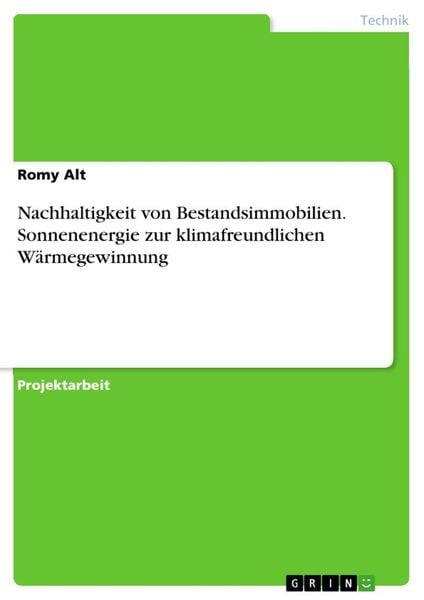 Technik

Romy Alt

Nachhaltigkeit von Bestandsimmobilien. Sonnenenergie zur klimafreundlichen Wärmegewinnung

Projektarbeit

GRIN